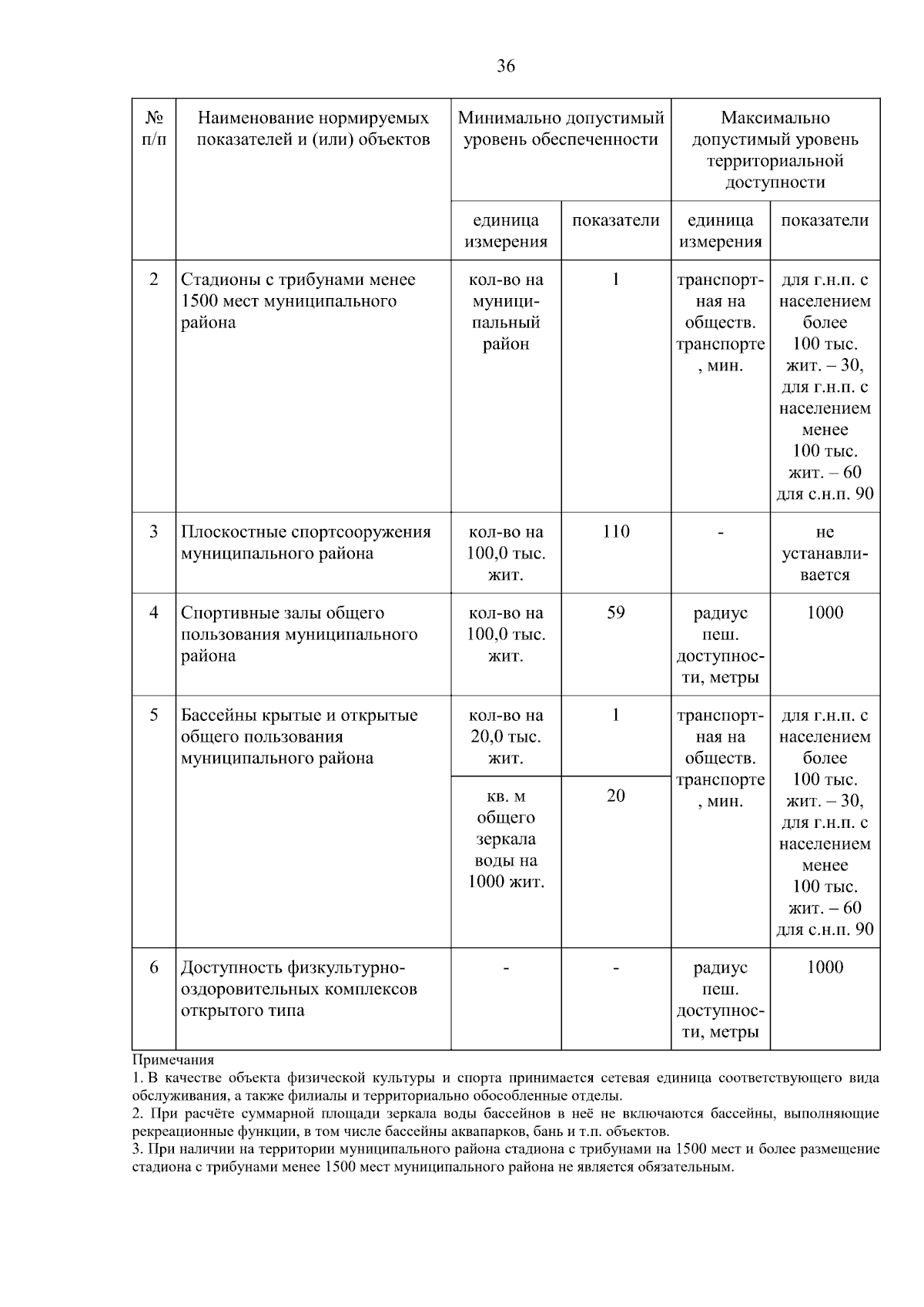 36

| № п/п | Наименование нормируемых показателей и (или) объектов | Минимально допустимый уровень обеспеченности | | Максимально допустимый уровень территориальной доступности | |
|---|---|---|---|---|---|
| | | единица измерения | показатели | единица измерения | показатели |
| 2 | Стадионы с трибунами менее 1500 мест муниципального района | кол-во на муниципальный район | 1 | транспортная на обществ. транспорте, мин. | для г.н.п. с населением более 100 тыс. жит. – 30, для г.н.п. с населением менее 100 тыс. жит. – 60 для с.н.п. 90 |
| 3 | Плоскостные спортсооружения муниципального района | кол-во на 100,0 тыс. жит. | 110 | - | не устанавливается |
| 4 | Спортивные залы общего пользования муниципального района | кол-во на 100,0 тыс. жит. | 59 | радиус пеш. доступности, метры | 1000 |
| 5 | Бассейны крытые и открытые общего пользования муниципального района | кол-во на 20,0 тыс. жит. | 1 | транспортная на обществ. транспорте, мин. | для г.н.п. с населением более 100 тыс. жит. – 30, для г.н.п. с населением менее 100 тыс. жит. – 60 для с.н.п. 90 |
| | | кв. м общего зеркала воды на 1000 жит. | 20 | | |
| 6 | Доступность физкультурно-оздоровительных комплексов открытого типа | - | - | радиус пеш. доступности, метры | 1000 |

Примечания
1. В качестве объекта физической культуры и спорта принимается сетевая единица соответствующего вида обслуживания, а также филиалы и территориально обособленные отделы.
2. При расчёте суммарной площади зеркала воды бассейнов в неё не включаются бассейны, выполняющие рекреационные функции, в том числе бассейны аквапарков, бань и т.п. объектов.
3. При наличии на территории муниципального района стадиона с трибунами на 1500 мест и более размещение стадиона с трибунами менее 1500 мест муниципального района не является обязательным.